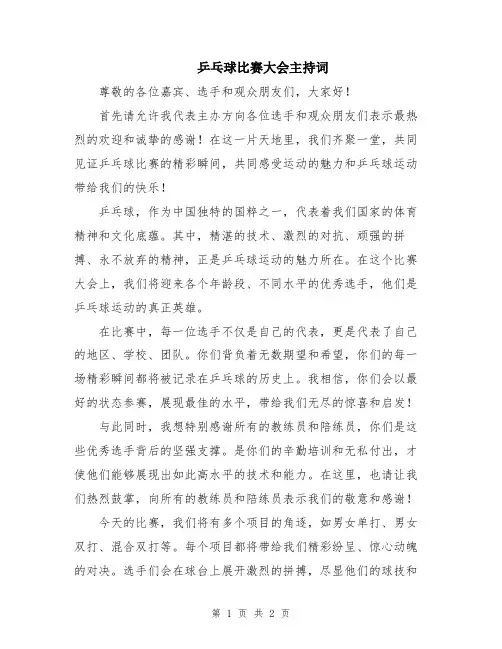 乒乓球比赛大会主持词

尊敬的各位嘉宾、选手和观众朋友们，大家好！

首先请允许我代表主办方向各位选手和观众朋友们表示最热烈的欢迎和诚挚的感谢！在这一片天地里，我们齐聚一堂，共同见证乒乓球比赛的精彩瞬间，共同感受运动的魅力和乒乓球运动带给我们的快乐！

乒乓球，作为中国独特的国粹之一，代表着我们国家的体育精神和文化底蕴。其中，精湛的技术、激烈的对抗、顽强的拼搏、永不放弃的精神，正是乒乓球运动的魅力所在。在这个比赛大会上，我们将迎来各个年龄段、不同水平的优秀选手，他们是乒乓球运动的真正英雄。

在比赛中，每一位选手不仅是自己的代表，更是代表了自己的地区、学校、团队。你们背负着无数期望和希望，你们的每一场精彩瞬间都将被记录在乒乓球的历史上。我相信，你们会以最好的状态参赛，展现最佳的水平，带给我们无尽的惊喜和启发！

与此同时，我想特别感谢所有的教练员和陪练员，你们是这些优秀选手背后的坚强支撑。是你们的辛勤培训和无私付出，才使他们能够展现出如此高水平的技术和能力。在这里，也请让我们热烈鼓掌，向所有的教练员和陪练员表示我们的敬意和感谢！

今天的比赛，我们将有多个项目的角逐，如男女单打、男女双打、混合双打等。每个项目都将带给我们精彩纷呈、惊心动魄的对决。选手们会在球台上展开激烈的拼搏，尽显他们的球技和

第 1 页 共 2 页